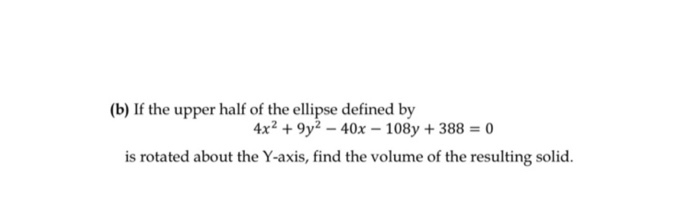 (b) If the upper half of the ellipse defined by

$4x^2 + 9y^2 - 40x - 108y + 388 = 0$

is rotated about the Y-axis, find the volume of the resulting solid.